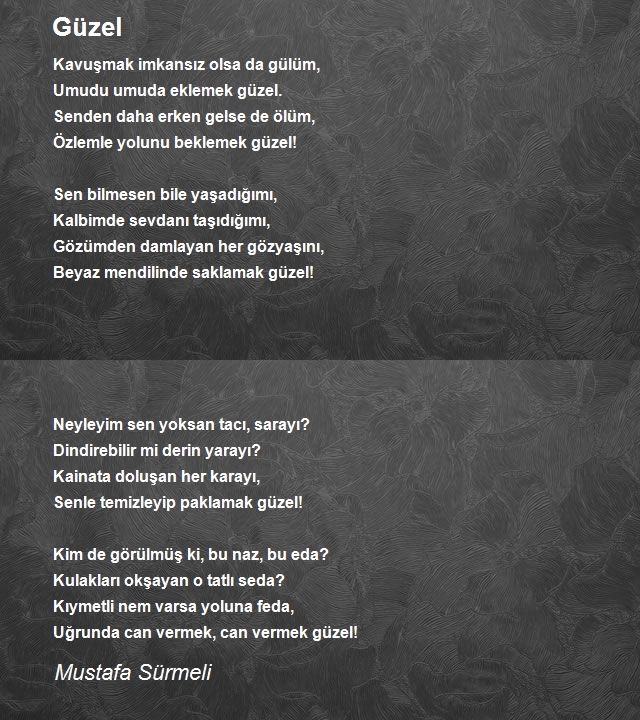 Güzel

Kavuşmak imkansız olsa da gülüm,
Umudu umuda eklemek güzel.
Senden daha erken gelse de ölüm,
Özlemle yolunu beklemek güzel!

Sen bilmesen bile yaşadığımı,
Kalbimde sevdanı taşıdığımı,
Gözümden damlayan her gözyaşını,
Beyaz mendilinde saklamak güzel!

Neyleyim sen yoksan tacı, sarayı?
Dindirebilir mi derin yarayı?
Kainata doluşan her karayı,
Senle temizleyip paklamak güzel!

Kim de görülmüş ki, bu naz, bu eda?
Kulakları okşayan o tatlı seda?
Kıymetli nem varsa yoluna feda,
Uğrunda can vermek, can vermek güzel!

Mustafa Sürmeli